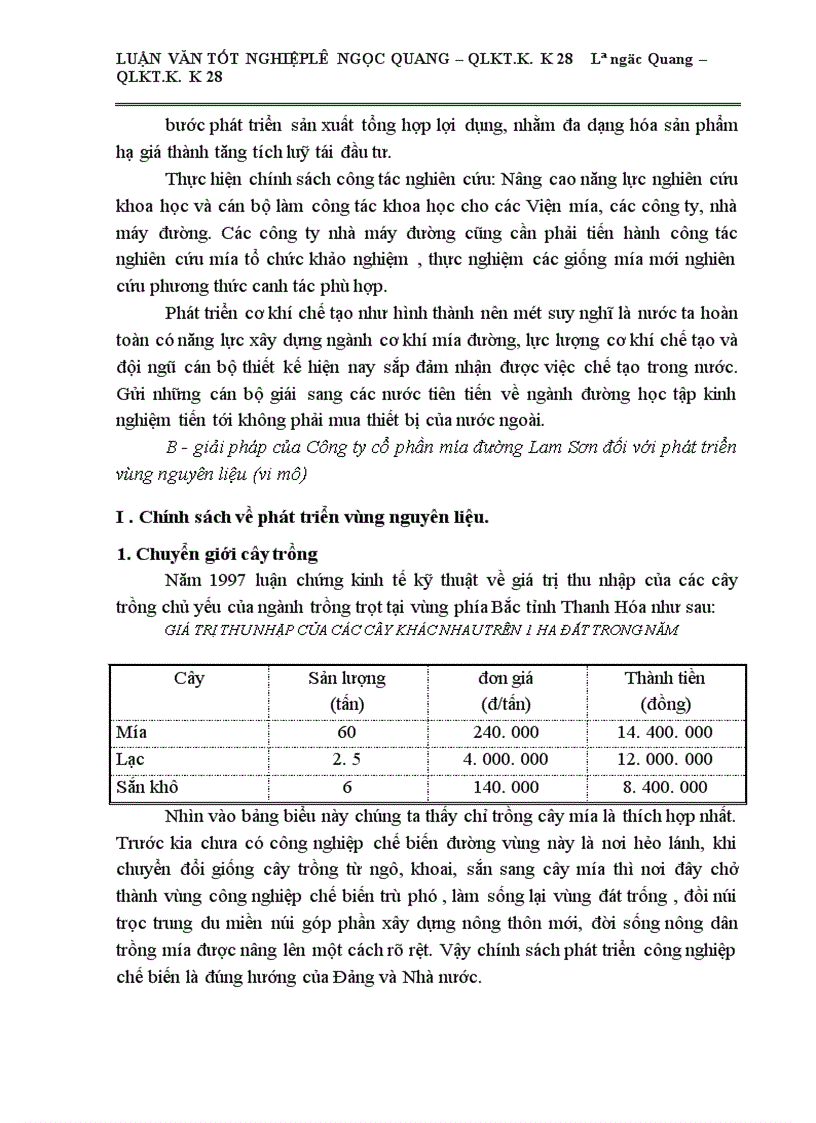 LUẬN VĂN TỐT NGHIỆPLÊ NGỌC QUANG – QLKT.K. K 28 Lª ngäc Quang – QLKT.K. K 28

bước phát triển sản xuất tổng hợp lợi dụng, nhằm đa dạng hóa sản phẩm hạ giá thành tăng tích luỹ tái đầu tư.

Thực hiện chính sách công tác nghiên cứu: Nâng cao năng lực nghiên cứu khoa học và cán bộ làm công tác khoa học cho các Viện mía, các công ty, nhà máy đường. Các công ty nhà máy đường cũng cần phải tiến hành công tác nghiên cứu mía tổ chức khảo nghiệm , thực nghiệm các giống mía mới nghiên cứu phương thức canh tác phù hợp.

Phát triển cơ khí chế tạo như hình thành nên mét suy nghĩ là nước ta hoàn toàn có năng lực xây dựng ngành cơ khí mía đường, lực lượng cơ khí chế tạo và đội ngũ cán bộ thiết kế hiện nay sắp đảm nhận được việc chế tạo trong nước. Gửi những cán bộ giải sang các nước tiên tiến về ngành đường học tập kinh nghiệm tiến tới không phải mua thiết bị của nước ngoài.

B - giải pháp của Công ty cổ phần mía đường Lam Sơn đối với phát triển vùng nguyên liệu (vi mô)

I . Chính sách về phát triển vùng nguyên liệu.

1. Chuyển giới cây trồng

Năm 1997 luận chứng kinh tế kỹ thuật về giá trị thu nhập của các cây trồng chủ yếu của ngành trồng trọt tại vùng phía Bắc tỉnh Thanh Hóa như sau:

GIÁ TRỊ THU NHẬP CỦA CÁC CÂY KHÁC NHAU TRÊN 1 HA ĐẤT TRONG NĂM

| Cây | Sản lượng (tấn) | đơn giá (đ/tấn) | Thành tiền (đồng) |
|---|---|---|---|
| Mía | 60 | 240. 000 | 14. 400. 000 |
| Lạc | 2. 5 | 4. 000. 000 | 12. 000. 000 |
| Sắn khô | 6 | 140. 000 | 8. 400. 000 |

Nhìn vào bảng biểu này chúng ta thấy chỉ trồng cây mía là thích hợp nhất. Trước kia chưa có công nghiệp chế biến đường vùng này là nơi hẻo lánh, khi chuyển đổi giống cây trồng từ ngô, khoai, sắn sang cây mía thì nơi đây chở thành vùng công nghiệp chế biến trù phó , làm sống lại vùng đất trống , đồi núi trọc trung du miền núi góp phần xây dựng nông thôn mới, đời sống nông dân trồng mía được nâng lên một cách rõ rệt. Vậy chính sách phát triển công nghiệp chế biến là đúng hướng của Đảng và Nhà nước.